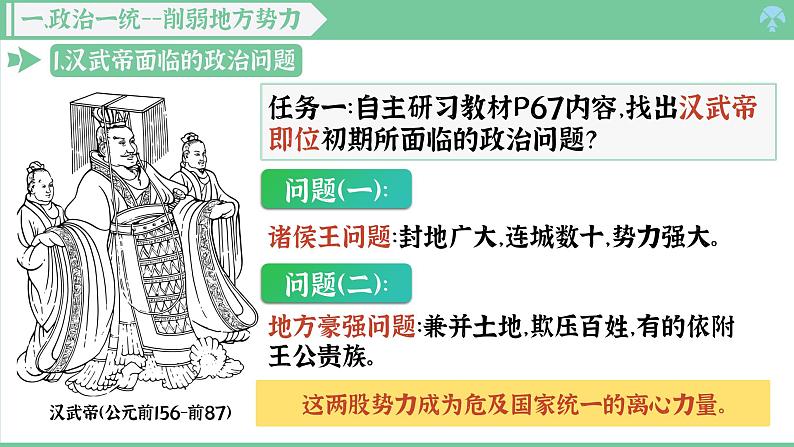 一.政治一统--削弱地方势力

1.汉武帝面临的政治问题

任务一:自主研习教材P67内容,找出汉武帝即位初期所面临的政治问题?

问题(一):

诸侯王问题:封地广大,连城数十,势力强大。

问题(二):

地方豪强问题:兼并土地,欺压百姓,有的依附王公贵族。

这两股势力成为危及国家统一的离心力量。

汉武帝(公元前156-前87)